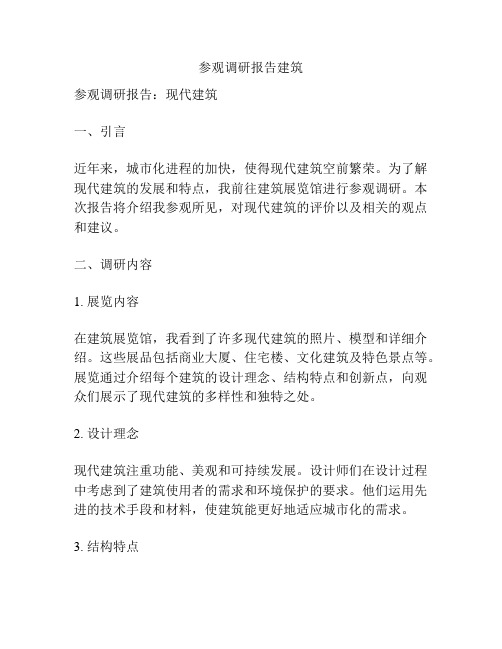 参观调研报告建筑

参观调研报告：现代建筑

一、引言

近年来，城市化进程的加快，使得现代建筑空前繁荣。为了解现代建筑的发展和特点，我前往建筑展览馆进行参观调研。本次报告将介绍我参观所见，对现代建筑的评价以及相关的观点和建议。

二、调研内容

1. 展览内容

在建筑展览馆，我看到了许多现代建筑的照片、模型和详细介绍。这些展品包括商业大厦、住宅楼、文化建筑及特色景点等。展览通过介绍每个建筑的设计理念、结构特点和创新点，向观众们展示了现代建筑的多样性和独特之处。

2. 设计理念

现代建筑注重功能、美观和可持续发展。设计师们在设计过程中考虑到了建筑使用者的需求和环境保护的要求。他们运用先进的技术手段和材料，使建筑能更好地适应城市化的需求。

3. 结构特点